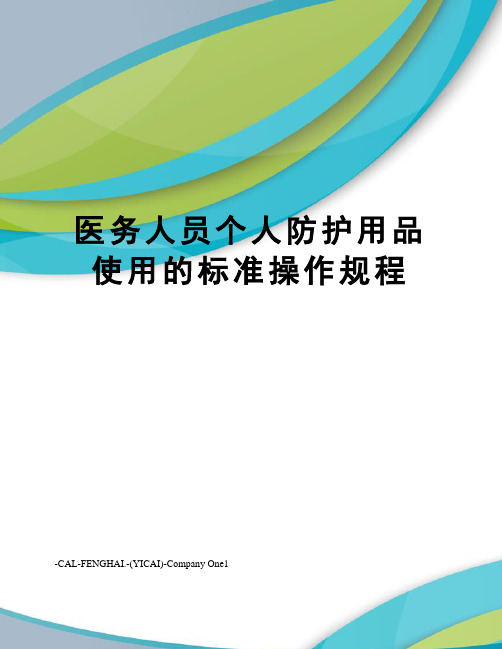 医务人员个人防护用品使用的标准操作规程

-CAL-FENGHAI.-(YICAI)-Company One1